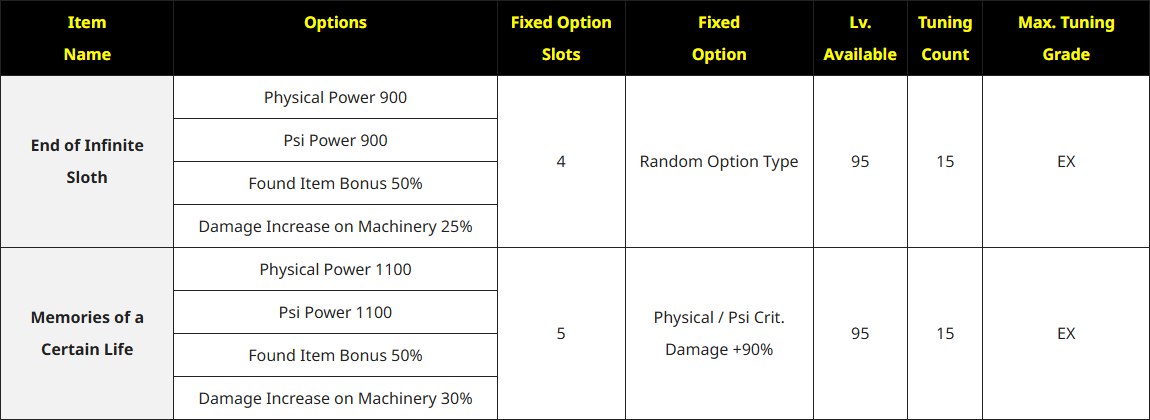 | Item Name | Options | Fixed Option Slots | Fixed Option | Lv. Available | Tuning Count | Max. Tuning Grade |
|---|---|---|---|---|---|---|
| End of Infinite Sloth | Physical Power 900 | 4 | Random Option Type | 95 | 15 | EX |
| | Psi Power 900 | | | | | |
| | Found Item Bonus 50% | | | | | |
| | Damage Increase on Machinery 25% | | | | | |
| Memories of a Certain Life | Physical Power 1100 | 5 | Physical / Psi Crit. Damage +90% | 95 | 15 | EX |
| | Psi Power 1100 | | | | | |
| | Found Item Bonus 50% | | | | | |
| | Damage Increase on Machinery 30% | | | | | |